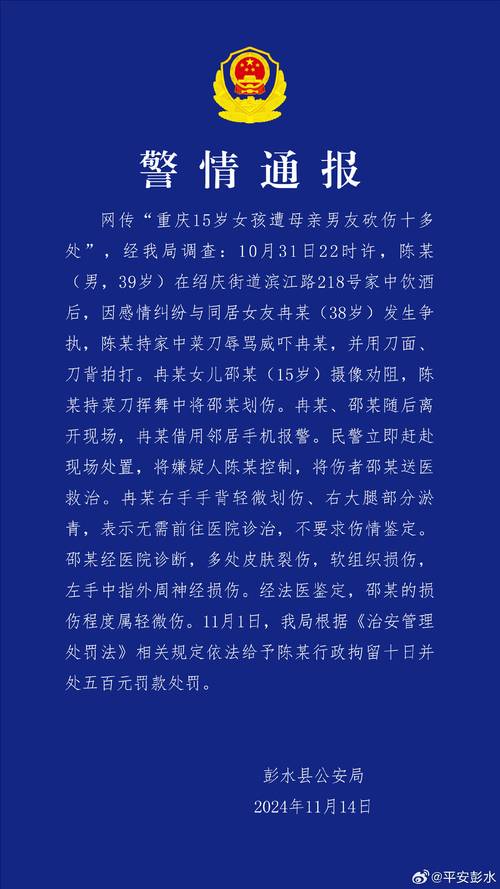 警情通报

网传“重庆15岁女孩遭母亲男友砍伤十多处”，经我局调查：10月31日22时许，陈某（男，39岁）在绍庆街道滨江路218号家中饮酒后，因感情纠纷与同居女友冉某（38岁）发生争执，陈某持家中菜刀辱骂威吓冉某，并用刀面、刀背拍打。冉某女儿邵某（15岁）摄像劝阻，陈某持菜刀挥舞中将邵某划伤。冉某、邵某随后离开现场，冉某借用邻居手机报警。民警立即赶赴现场处置，将嫌疑人陈某控制，将伤者邵某送医救治。冉某右手手背轻微划伤、右大腿部分淤青，表示无需前往医院诊治，不要求伤情鉴定。邵某经医院诊断，多处皮肤裂伤，软组织损伤，左手中指外周神经损伤。经法医鉴定，邵某的损伤程度属轻微伤。11月1日，我局根据《治安管理处罚法》相关规定依法给予陈某行政拘留十日并处五百元罚款处罚。

彭水县公安局
2024年11月14日

@平安彭水